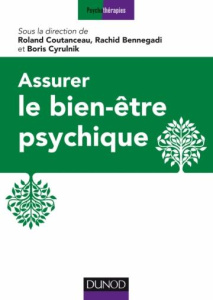 Psychothérapies

Sous la direction de
Roland Coutanceau, Rachid Bennegadi
et Boris Cyrulnik

Assurer
le bien-être
psychique

DUNOD